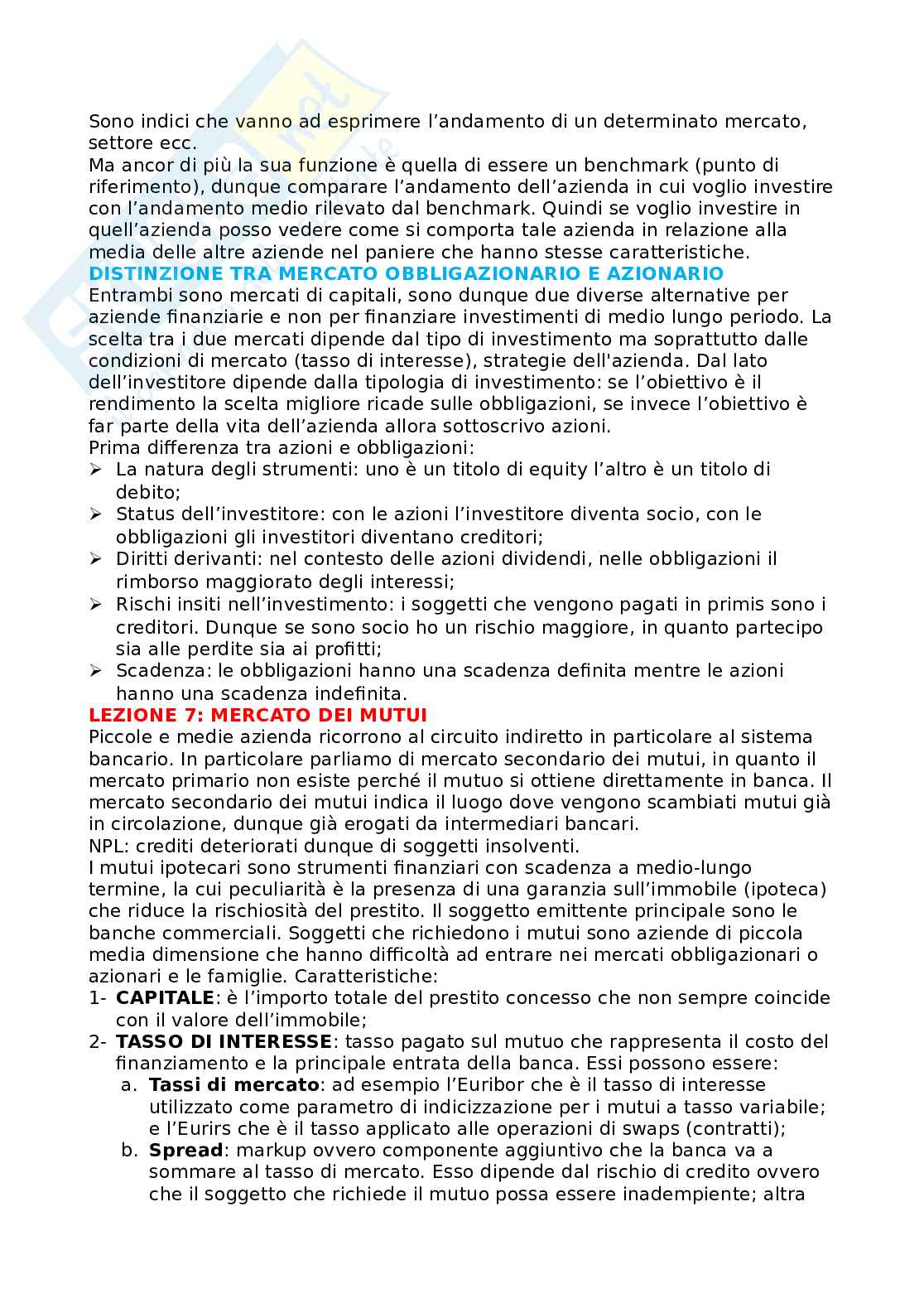 Sono indici che vanno ad esprimere l'andamento di un determinato mercato, settore ecc.
Ma ancor di più la sua funzione è quella di essere un benchmark (punto di riferimento), dunque comparare l'andamento dell'azienda in cui voglio investire con l'andamento medio rilevato dal benchmark. Quindi se voglio investire in quell'azienda posso vedere come si comporta tale azienda in relazione alla media delle altre aziende nel paniere che hanno stesse caratteristiche.

DISTINZIONE TRA MERCATO OBBLIGAZIONARIO E AZIONARIO
Entrambi sono mercati di capitali, sono dunque due diverse alternative per aziende finanziarie e non per finanziare investimenti di medio lungo periodo. La scelta tra i due mercati dipende dal tipo di investimento ma soprattutto dalle condizioni di mercato (tasso di interesse), strategie dell'azienda. Dal lato dell'investitore dipende dalla tipologia di investimento: se l'obiettivo è il rendimento la scelta migliore ricade sulle obbligazioni, se invece l'obiettivo è far parte della vita dell'azienda allora sottoscrivo azioni.
Prima differenza tra azioni e obbligazioni:
➢ La natura degli strumenti: uno è un titolo di equity l'altro è un titolo di debito;
➢ Status dell'investitore: con le azioni l'investitore diventa socio, con le obbligazioni gli investitori diventano creditori;
➢ Diritti derivanti: nel contesto delle azioni dividendi, nelle obbligazioni il rimborso maggiorato degli interessi;
➢ Rischi insiti nell'investimento: i soggetti che vengono pagati in primis sono i creditori. Dunque se sono socio ho un rischio maggiore, in quanto partecipo sia alle perdite sia ai profitti;
➢ Scadenza: le obbligazioni hanno una scadenza definita mentre le azioni hanno una scadenza indefinita.

LEZIONE 7: MERCATO DEI MUTUI
Piccole e medie azienda ricorrono al circuito indiretto in particolare al sistema bancario. In particolare parliamo di mercato secondario dei mutui, in quanto il mercato primario non esiste perché il mutuo si ottiene direttamente in banca. Il mercato secondario dei mutui indica il luogo dove vengono scambiati mutui già in circolazione, dunque già erogati da intermediari bancari.
NPL: crediti deteriorati dunque di soggetti insolventi.
I mutui ipotecari sono strumenti finanziari con scadenza a medio-lungo termine, la cui peculiarità è la presenza di una garanzia sull'immobile (ipoteca) che riduce la rischiosità del prestito. Il soggetto emittente principale sono le banche commerciali. Soggetti che richiedono i mutui sono aziende di piccola media dimensione che hanno difficoltà ad entrare nei mercati obbligazionari o azionari e le famiglie. Caratteristiche:
1- CAPITALE: è l'importo totale del prestito concesso che non sempre coincide con il valore dell'immobile;
2- TASSO DI INTERESSE: tasso pagato sul mutuo che rappresenta il costo del finanziamento e la principale entrata della banca. Essi possono essere:
a. Tassi di mercato: ad esempio l'Euribor che è il tasso di interesse utilizzato come parametro di indicizzazione per i mutui a tasso variabile; e l'Eurirs che è il tasso applicato alle operazioni di swaps (contratti);
b. Spread: markup ovvero componente aggiuntivo che la banca va a sommare al tasso di mercato. Esso dipende dal rischio di credito ovvero che il soggetto che richiede il mutuo possa essere inadempiente; altra